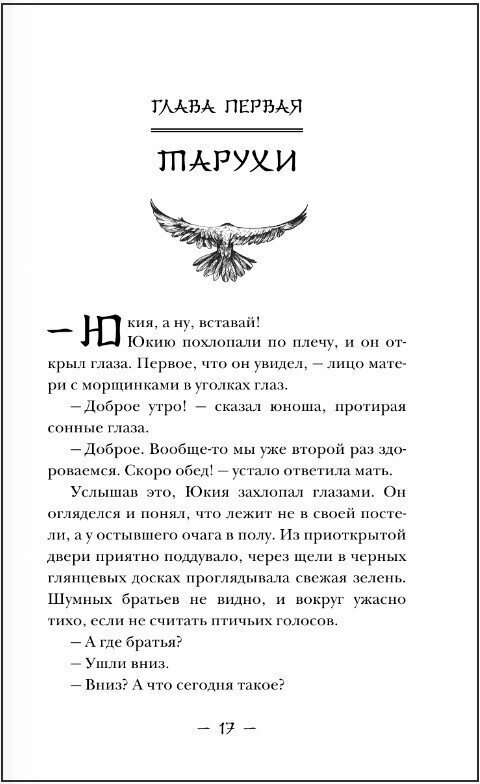 ГЛАВА ПЕРВАЯ

ТАРУХИ

— Юкия, а ну, вставай!
Юкию похлопали по плечу, и он открыл глаза. Первое, что он увидел, — лицо матери с морщинками в уголках глаз.

— Доброе утро! — сказал юноша, протирая сонные глаза.

— Доброе. Вообще-то мы уже второй раз здороваемся. Скоро обед! — устало ответила мать.

Услышав это, Юкия захлопал глазами. Он огляделся и понял, что лежит не в своей постели, а у остывшего очага в полу. Из приоткрытой двери приятно поддувало, через щели в черных глянцевых досках проглядывала свежая зелень. Шумных братьев не видно, и вокруг ужасно тихо, если не считать птичьих голосов.

— А где братья?

— Ушли вниз.

— Вниз? А что сегодня такое?

— 17 —